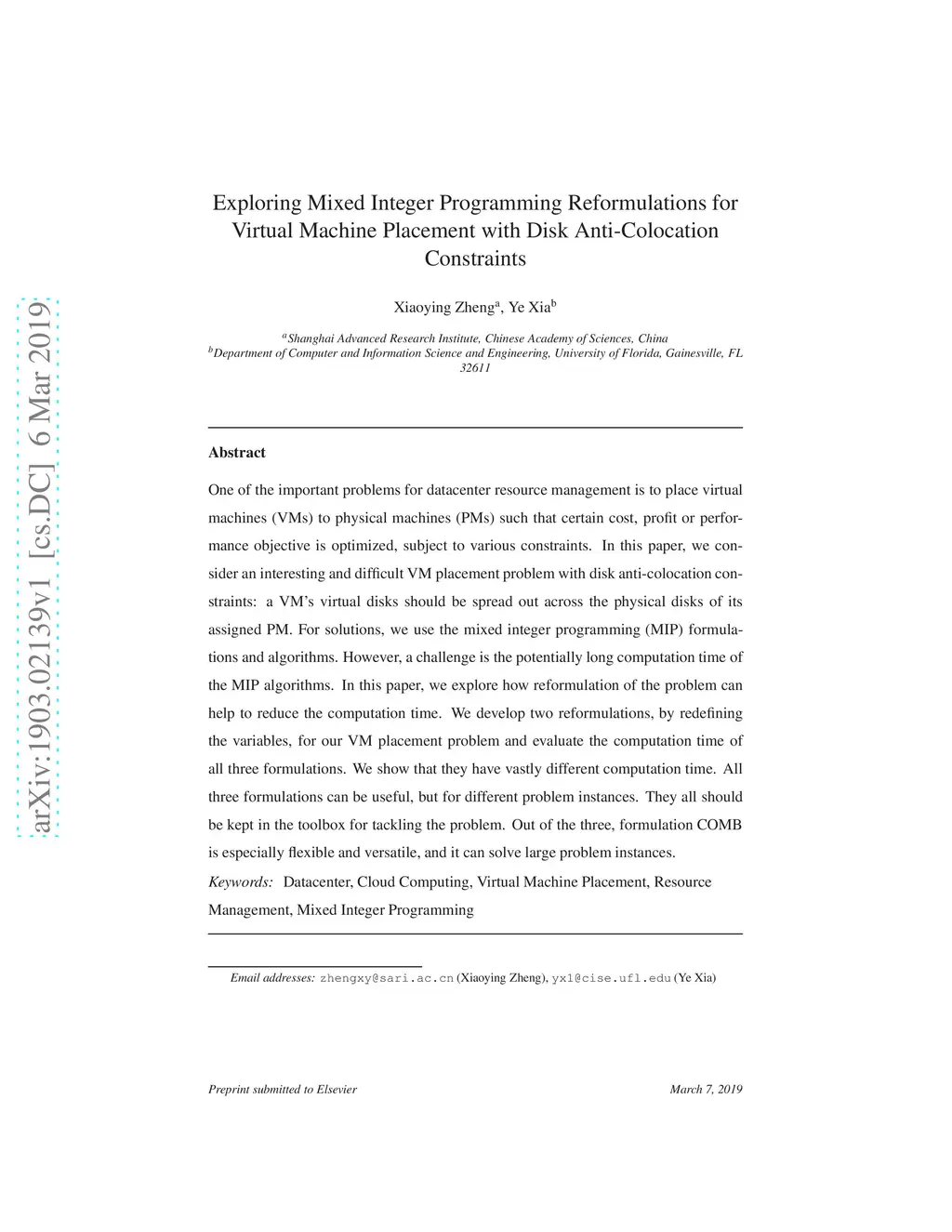 arXiv:1903.02139v1 [cs.DC] 6 Mar 2019

Exploring Mixed Integer Programming Reformulations for Virtual Machine Placement with Disk Anti-Colocation Constraints

Xiaoying Zheng$^a$, Ye Xia$^b$

$^a$Shanghai Advanced Research Institute, Chinese Academy of Sciences, China
$^b$Department of Computer and Information Science and Engineering, University of Florida, Gainesville, FL 32611

Abstract

One of the important problems for datacenter resource management is to place virtual machines (VMs) to physical machines (PMs) such that certain cost, profit or performance objective is optimized, subject to various constraints. In this paper, we consider an interesting and difficult VM placement problem with disk anti-colocation constraints: a VM's virtual disks should be spread out across the physical disks of its assigned PM. For solutions, we use the mixed integer programming (MIP) formulations and algorithms. However, a challenge is the potentially long computation time of the MIP algorithms. In this paper, we explore how reformulation of the problem can help to reduce the computation time. We develop two reformulations, by redefining the variables, for our VM placement problem and evaluate the computation time of all three formulations. We show that they have vastly different computation time. All three formulations can be useful, but for different problem instances. They all should be kept in the toolbox for tackling the problem. Out of the three, formulation COMB is especially flexible and versatile, and it can solve large problem instances.

Keywords: Datacenter, Cloud Computing, Virtual Machine Placement, Resource Management, Mixed Integer Programming

Email addresses: zhengxy@sari.ac.cn (Xiaoying Zheng), yx1@cise.ufl.edu (Ye Xia)

Preprint submitted to Elsevier

March 7, 2019